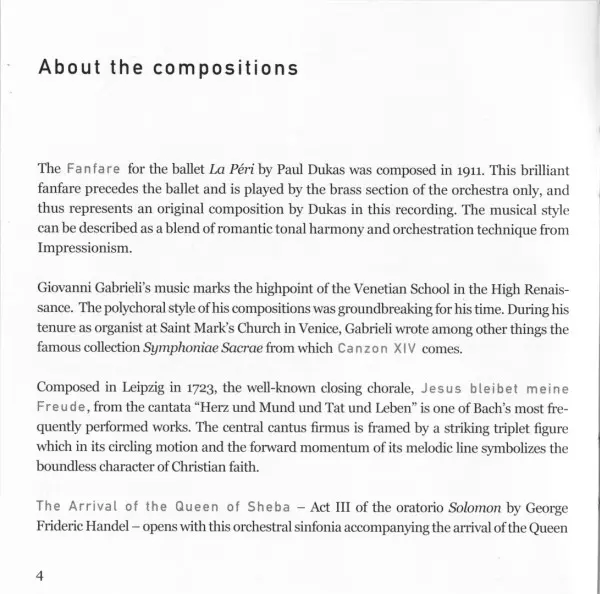 About the compositions

The Fanfare for the ballet La Péri by Paul Dukas was composed in 1911. This brilliant fanfare precedes the ballet and is played by the brass section of the orchestra only, and thus represents an original composition by Dukas in this recording. The musical style can be described as a blend of romantic tonal harmony and orchestration technique from Impressionism.

Giovanni Gabrieli's music marks the highpoint of the Venetian School in the High Renaissance. The polychoral style of his compositions was groundbreaking for his time. During his tenure as organist at Saint Mark's Church in Venice, Gabrieli wrote among other things the famous collection Symphoniae Sacrae from which Canzon XIV comes.

Composed in Leipzig in 1723, the well-known closing chorale, Jesus bleibet meine Freude, from the cantata "Herz und Mund und Tat und Leben" is one of Bach's most frequently performed works. The central cantus firmus is framed by a striking triplet figure which in its circling motion and the forward momentum of its melodic line symbolizes the boundless character of Christian faith.

The Arrival of the Queen of Sheba – Act III of the oratorio Solomon by George Frideric Handel – opens with this orchestral sinfonia accompanying the arrival of the Queen

4